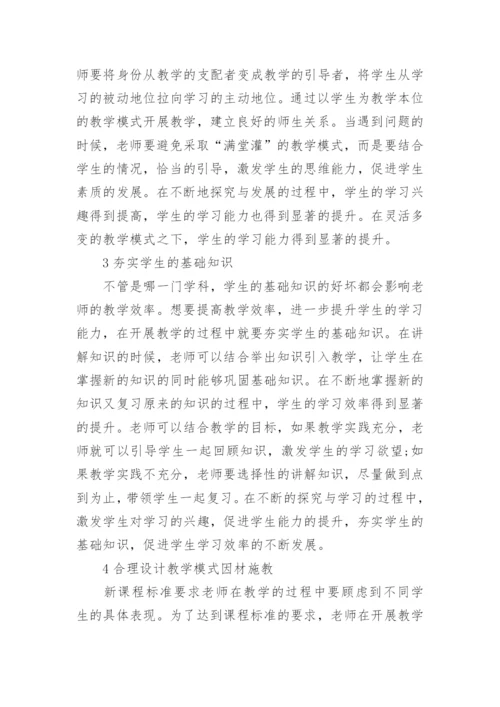 师要将身份从教学的支配者变成教学的引导者，将学生从学习的被动地位拉向学习的主动地位。通过以学生为教学本位的教学模式开展教学，建立良好的师生关系。当遇到问题的时候，老师要避免采取“满堂灌”的教学模式，而是要结合学生的情况，恰当的引导，激发学生的思维能力，促进学生素质的发展。在不断地探究与发展的过程中，学生的学习兴趣得到提高，学生的学习能力也得到显著的提升。在灵活多变的教学模式之下，学生的学习能力得到显著的提升。

3 夯实学生的基础知识

不管是哪一门学科，学生的基础知识的好坏都会影响老师的教学效率。想要提高教学效率，进一步提升学生的学习能力，在开展教学的过程中就要夯实学生的基础知识。在讲解知识的时候，老师可以结合举出知识引入教学，让学生在掌握新的知识的同时能够巩固基础知识。在不断地掌握新的知识又复习原来的知识的过程中，学生的学习效率得到显著的提升。老师可以结合教学的目标，如果教学实践充分，老师就可以引导学生一起回顾知识，激发学生的学习欲望;如果教学实践不充分，老师要选择性的讲解知识，尽量做到点到为止，带领学生一起复习。在不断的探究与学习的过程中，激发学生对学习的兴趣，促进学生能力的提升，夯实学生的基础知识，促进学生学习效率的不断发展。

4 合理设计教学模式因材施教

新课程标准要求老师在教学的过程中要顾虑到不同学生的具体表现。为了达到课程标准的要求，老师在开展教学